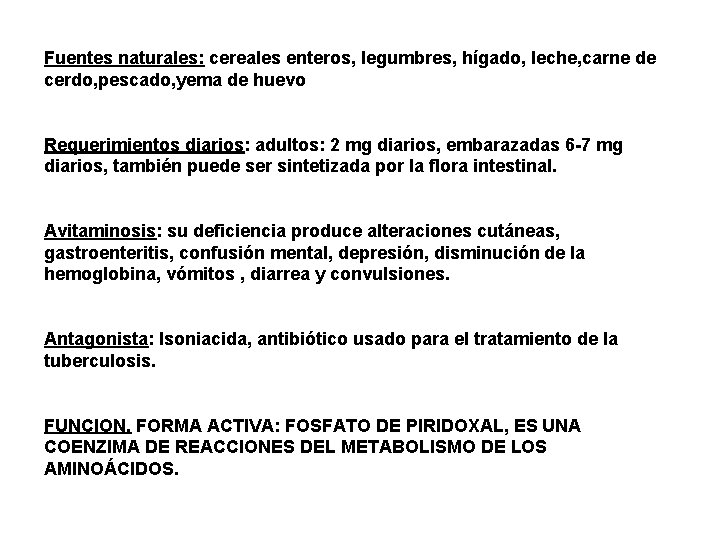 Fuentes naturales: cereales enteros, legumbres, hígado, leche,carne de cerdo,pescado,yema de huevo

Requerimientos diarios: adultos: 2 mg diarios, embarazadas 6-7 mg diarios, también puede ser sintetizada por la flora intestinal.

Avitaminosis: su deficiencia produce alteraciones cutáneas, gastroenteritis, confusión mental, depresión, disminución de la hemoglobina, vómitos , diarrea y convulsiones.

Antagonista: Isoniacida, antibiótico usado para el tratamiento de la tuberculosis.

FUNCION. FORMA ACTIVA: FOSFATO DE PIRIDOXAL, ES UNA COENZIMA DE REACCIONES DEL METABOLISMO DE LOS AMINOÁCIDOS.